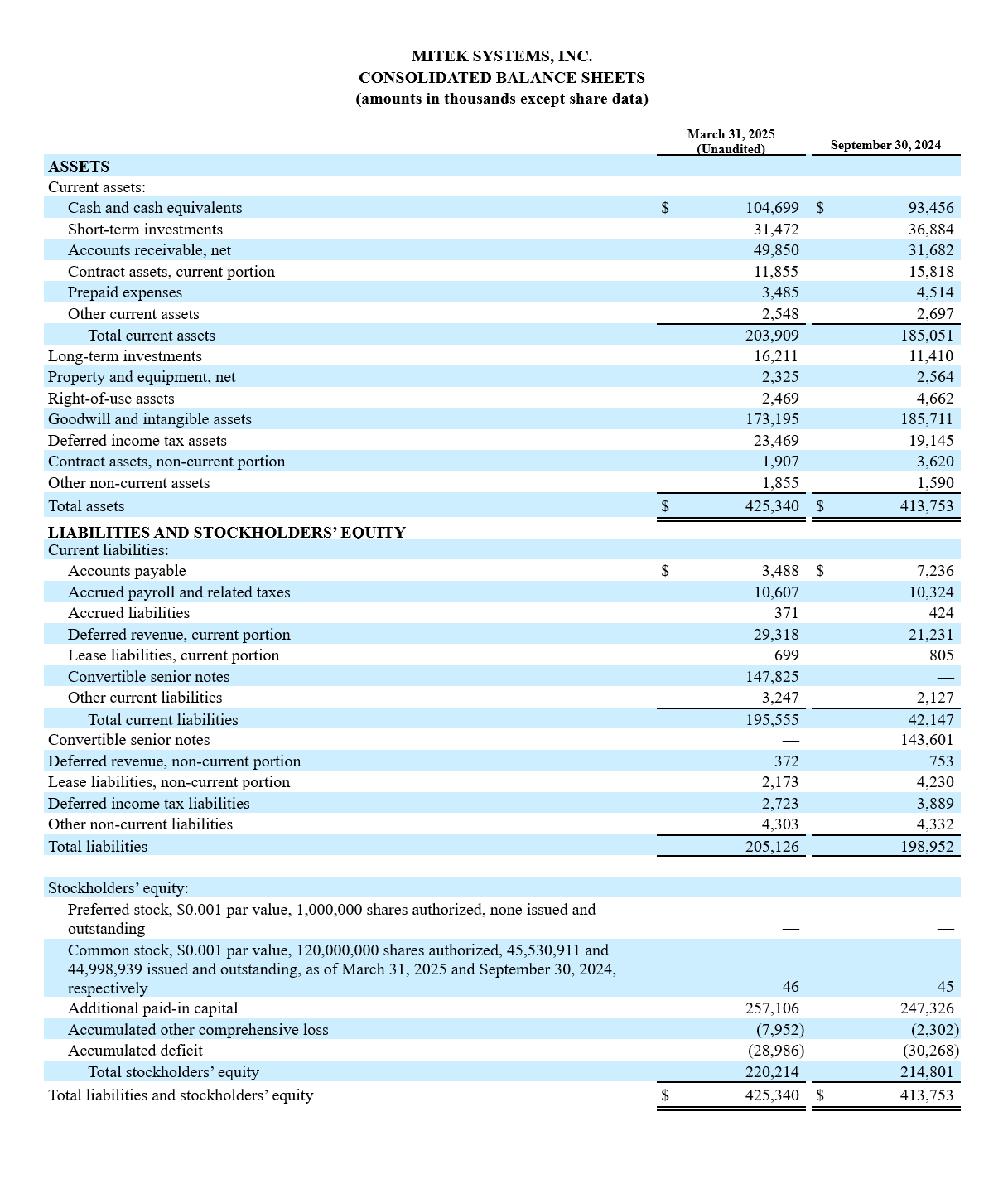 MITEK SYSTEMS, INC.
CONSOLIDATED BALANCE SHEETS
(amounts in thousands except share data)

| | March 31, 2025 (Unaudited) | September 30, 2024 |
|---|---|---|
| ASSETS | | |
| Current assets: | | |
| Cash and cash equivalents | $ 104,699 | $ 93,456 |
| Short-term investments | 31,472 | 36,884 |
| Accounts receivable, net | 49,850 | 31,682 |
| Contract assets, current portion | 11,855 | 15,818 |
| Prepaid expenses | 3,485 | 4,514 |
| Other current assets | 2,548 | 2,697 |
| Total current assets | 203,909 | 185,051 |
| Long-term investments | 16,211 | 11,410 |
| Property and equipment, net | 2,325 | 2,564 |
| Right-of-use assets | 2,469 | 4,662 |
| Goodwill and intangible assets | 173,195 | 185,711 |
| Deferred income tax assets | 23,469 | 19,145 |
| Contract assets, non-current portion | 1,907 | 3,620 |
| Other non-current assets | 1,855 | 1,590 |
| Total assets | $ 425,340 | $ 413,753 |
| LIABILITIES AND STOCKHOLDERS' EQUITY | | |
| Current liabilities: | | |
| Accounts payable | $ 3,488 | $ 7,236 |
| Accrued payroll and related taxes | 10,607 | 10,324 |
| Accrued liabilities | 371 | 424 |
| Deferred revenue, current portion | 29,318 | 21,231 |
| Lease liabilities, current portion | 699 | 805 |
| Convertible senior notes | 147,825 | — |
| Other current liabilities | 3,247 | 2,127 |
| Total current liabilities | 195,555 | 42,147 |
| Convertible senior notes | — | 143,601 |
| Deferred revenue, non-current portion | 372 | 753 |
| Lease liabilities, non-current portion | 2,173 | 4,230 |
| Deferred income tax liabilities | 2,723 | 3,889 |
| Other non-current liabilities | 4,303 | 4,332 |
| Total liabilities | 205,126 | 198,952 |
| Stockholders' equity: | | |
| Preferred stock, $0.001 par value, 1,000,000 shares authorized, none issued and outstanding | — | — |
| Common stock, $0.001 par value, 120,000,000 shares authorized, 45,530,911 and 44,998,939 issued and outstanding, as of March 31, 2025 and September 30, 2024, respectively | 46 | 45 |
| Additional paid-in capital | 257,106 | 247,326 |
| Accumulated other comprehensive loss | (7,952) | (2,302) |
| Accumulated deficit | (28,986) | (30,268) |
| Total stockholders' equity | 220,214 | 214,801 |
| Total liabilities and stockholders' equity | $ 425,340 | $ 413,753 |